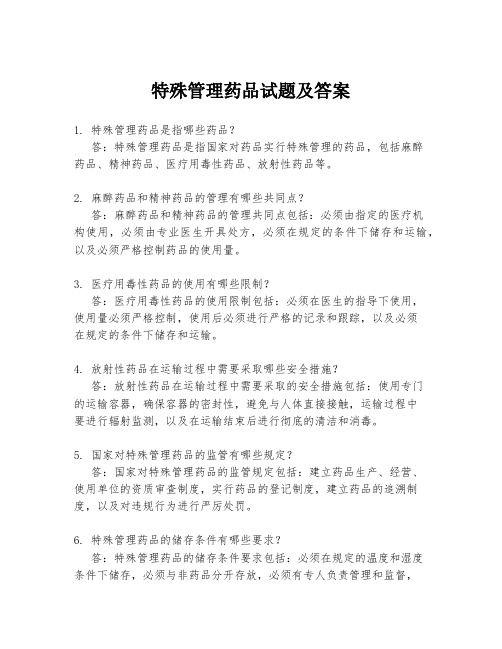 特殊管理药品试题及答案

1. 特殊管理药品是指哪些药品？
答：特殊管理药品是指国家对药品实行特殊管理的药品，包括麻醉药品、精神药品、医疗用毒性药品、放射性药品等。

2. 麻醉药品和精神药品的管理有哪些共同点？
答：麻醉药品和精神药品的管理共同点包括：必须由指定的医疗机构使用，必须由专业医生开具处方，必须在规定的条件下储存和运输，以及必须严格控制药品的使用量。

3. 医疗用毒性药品的使用有哪些限制？
答：医疗用毒性药品的使用限制包括：必须在医生的指导下使用，使用量必须严格控制，使用后必须进行严格的记录和跟踪，以及必须在规定的条件下储存和运输。

4. 放射性药品在运输过程中需要采取哪些安全措施？
答：放射性药品在运输过程中需要采取的安全措施包括：使用专门的运输容器，确保容器的密封性，避免与人体直接接触，运输过程中要进行辐射监测，以及在运输结束后进行彻底的清洁和消毒。

5. 国家对特殊管理药品的监管有哪些规定？
答：国家对特殊管理药品的监管规定包括：建立药品生产、经营、使用单位的资质审查制度，实行药品的登记制度，建立药品的追溯制度，以及对违规行为进行严厉处罚。

6. 特殊管理药品的储存条件有哪些要求？
答：特殊管理药品的储存条件要求包括：必须在规定的温度和湿度条件下储存，必须与非药品分开存放，必须有专人负责管理和监督，